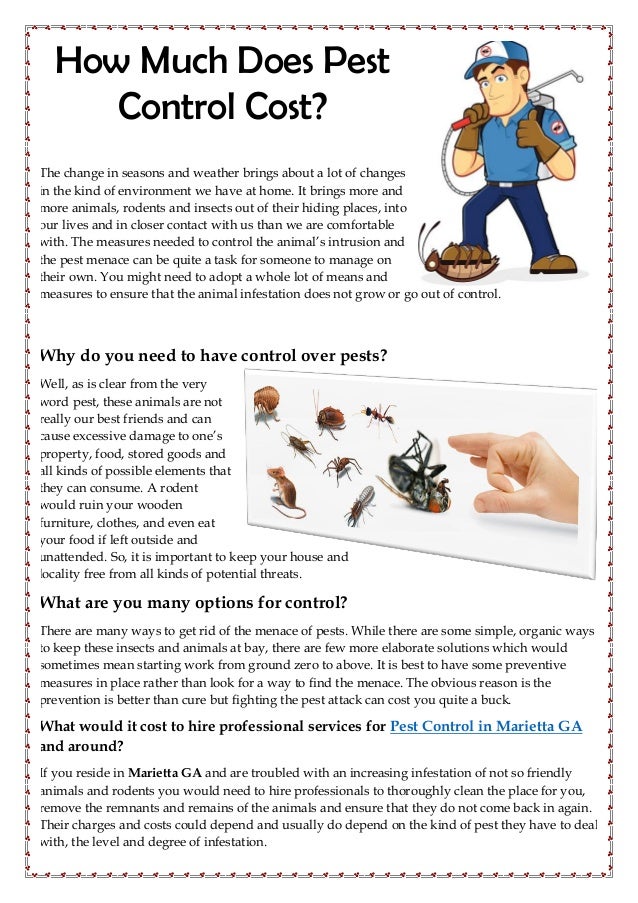 How Much Does Pest Control Cost?

The change in seasons and weather brings about a lot of changes in the kind of environment we have at home. It brings more and more animals, rodents and insects out of their hiding places, into our lives and in closer contact with us than we are comfortable with. The measures needed to control the animal's intrusion and the pest menace can be quite a task for someone to manage on their own. You might need to adopt a whole lot of means and measures to ensure that the animal infestation does not grow or go out of control.

Why do you need to have control over pests?

Well, as is clear from the very word pest, these animals are not really our best friends and can cause excessive damage to one's property, food, stored goods and all kinds of possible elements that they can consume. A rodent would ruin your wooden furniture, clothes, and even eat your food if left outside and unattended. So, it is important to keep your house and locality free from all kinds of potential threats.

What are you many options for control?

There are many ways to get rid of the menace of pests. While there are some simple, organic ways to keep these insects and animals at bay, there are few more elaborate solutions which would sometimes mean starting work from ground zero to above. It is best to have some preventive measures in place rather than look for a way to find the menace. The obvious reason is the prevention is better than cure but fighting the pest attack can cost you quite a buck.

What would it cost to hire professional services for Pest Control in Marietta GA and around?

If you reside in Marietta GA and are troubled with an increasing infestation of not so friendly animals and rodents you would need to hire professionals to thoroughly clean the place for you, remove the remnants and remains of the animals and ensure that they do not come back in again. Their charges and costs could depend and usually do depend on the kind of pest they have to deal with, the level and degree of infestation.